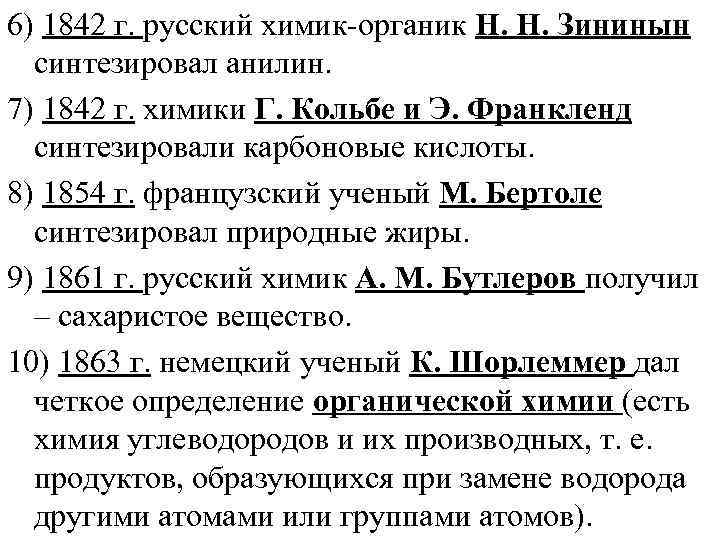 6) 1842 г. русский химик-органик Н. Н. Зининын синтезировал анилин.

7) 1842 г. химики Г. Кольбе и Э. Франкленд синтезировали карбоновые кислоты.

8) 1854 г. французский ученый М. Бертоле синтезировал природные жиры.

9) 1861 г. русский химик А. М. Бутлеров получил – сахаристое вещество.

10) 1863 г. немецкий ученый К. Шорлеммер дал четкое определение органической химии (есть химия углеводородов и их производных, т. е. продуктов, образующихся при замене водорода другими атомами или группами атомов).